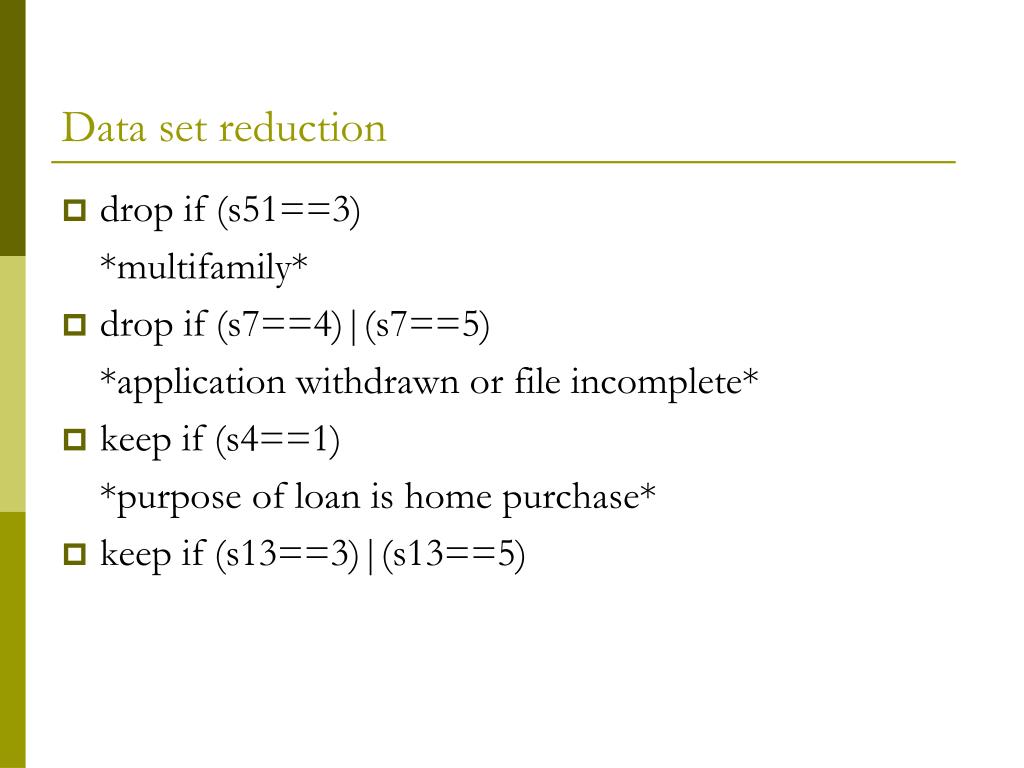 Data set reduction

drop if (s51==3)
*multifamily*

drop if (s7==4)|(s7==5)
*application withdrawn or file incomplete*

keep if (s4==1)
*purpose of loan is home purchase*

keep if (s13==3)|(s13==5)